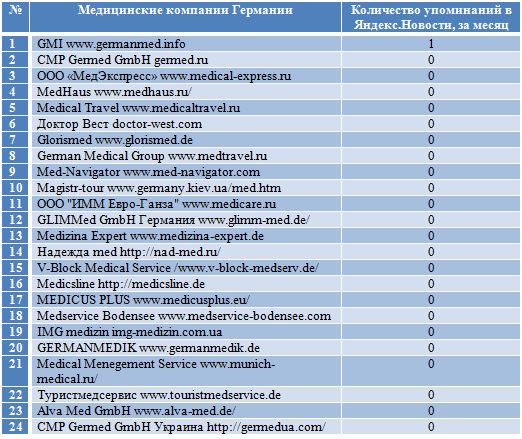 | № | Медицинские компании Германии | Количество упоминаний в Яндекс.Новости, за месяц |
|---|---|---|
| 1 | GMI www.germanmed.info | 1 |
| 2 | CMP Germed GmbH germed.ru | 0 |
| 3 | ООО «МедЭкспресс» www.medical-express.ru | 0 |
| 4 | MedHaus www.medhaus.ru/ | 0 |
| 5 | Medical Travel www.medicaltravel.ru | 0 |
| 6 | Доктор Вест doctor-west.com | 0 |
| 7 | Glorismed www.glorismed.de | 0 |
| 8 | German Medical Group www.medtravel.ru | 0 |
| 9 | Med-Navigator www.med-navigator.com | 0 |
| 10 | Magistr-tour www.germany.kiev.ua/med.htm | 0 |
| 11 | ООО "ИММ Евро-Ганза" www.medicare.ru | 0 |
| 12 | GLIMMed GmbH Германия www.glimm-med.de/ | 0 |
| 13 | Medizina Expert www.medizina-expert.de | 0 |
| 14 | Надежда med http://nad-med.ru/ | 0 |
| 15 | V-Block Medical Service /www.v-block-medserv.de/ | 0 |
| 16 | Medicsline http://medicsline.de | 0 |
| 17 | MEDICUS PLUS www.medicusplus.eu/ | 0 |
| 18 | Medservice Bodensee www.medservice-bodensee.com | 0 |
| 19 | IMG medizin img-medizin.com.ua | 0 |
| 20 | GERMANMEDIK www.germanmedik.de | 0 |
| 21 | Medical Menegement Service www.munich-medical.ru/ | 0 |
| 22 | Туристмедсервис www.touristmedservice.de | 0 |
| 23 | Alva Med GmbH www.alva-med.de/ | 0 |
| 24 | CMP Germed GmbH Украина http://germedua.com/ | 0 |